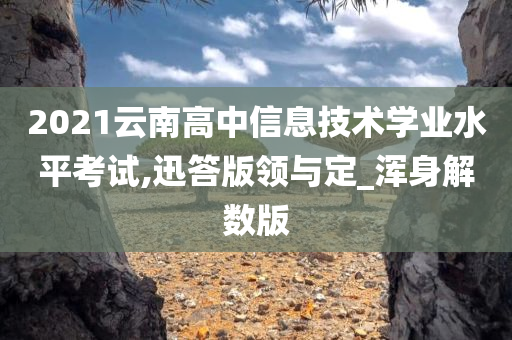 2021云南高中信息技术学业水平考试,迅答版领与定_浑身解数版